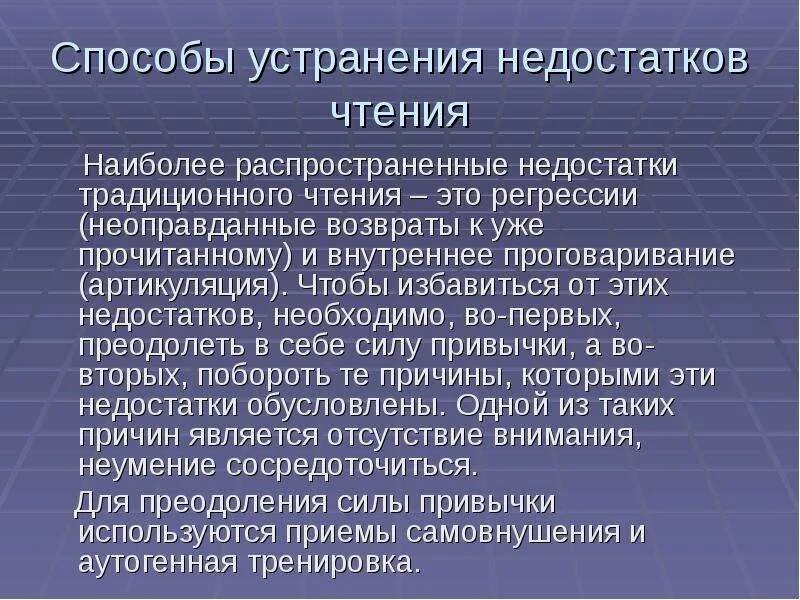 Способы устранения недостатков чтения

Наиболее распространенные недостатки традиционного чтения – это регрессии (неоправданные возвраты к уже прочитанному) и внутреннее проговаривание (артикуляция). Чтобы избавиться от этих недостатков, необходимо, во-первых, преодолеть в себе силу привычки, а во-вторых, побороть те причины, которыми эти недостатки обусловлены. Одной из таких причин является отсутствие внимания, неумение сосредоточиться.

Для преодоления силы привычки используются приемы самовнушения и аутогенная тренировка.